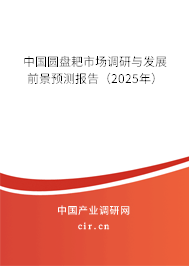 中国圆盘耙市场调研与发展前景预测报告（2025年）

中国产业调研网
cir.cn